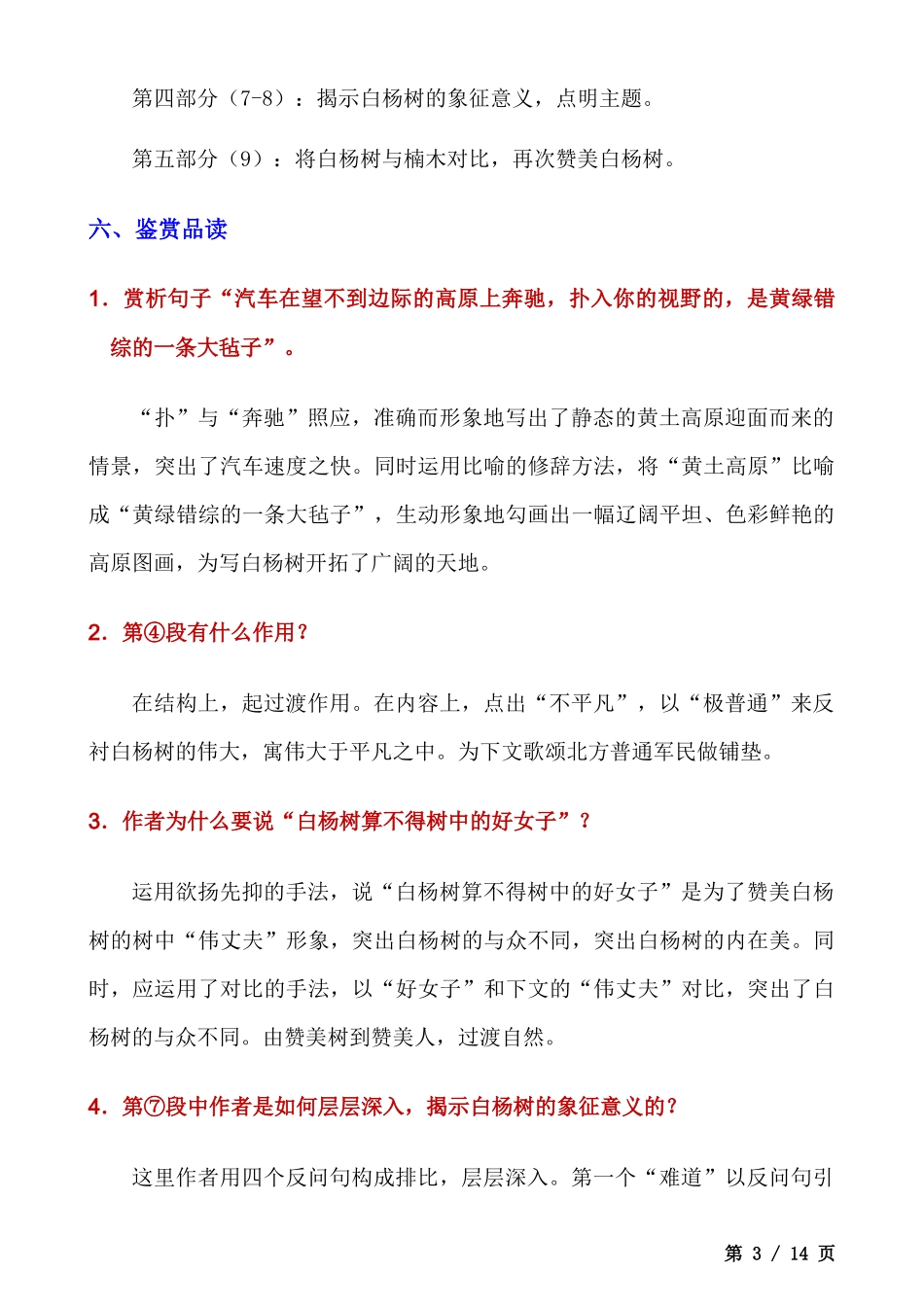 第四部分（7-8）：揭示白杨树的象征意义，点明主题。

第五部分（9）：将白杨树与楠木对比，再次赞美白杨树。

六、鉴赏品读

1. 赏析句子“汽车在望不到边际的高原上奔驰，扑入你的视野的，是黄绿错综的一条大毡子”。

“扑”与“奔驰”照应，准确而形象地写出了静态的黄土高原迎面而来的情景，突出了汽车速度之快。同时运用比喻的修辞方法，将“黄土高原”比喻成“黄绿错综的一条大毡子”，生动形象地勾画出一幅辽阔平坦、色彩鲜艳的高原图画，为写白杨树开拓了广阔的天地。

2. 第④段有什么作用？

在结构上，起过渡作用。在内容上，点出“不平凡”，以“极普通”来反衬白杨树的伟大，寓伟大于平凡之中。为下文歌颂北方普通军民做铺垫。

3. 作者为什么要说“白杨树算不得树中的好女子”？

运用欲扬先抑的手法，说“白杨树算不得树中的好女子”是为了赞美白杨树的树中“伟丈夫”形象，突出白杨树的与众不同，突出白杨树的内在美。同时，应运用了对比的手法，以“好女子”和下文的“伟丈夫”对比，突出了白杨树的与众不同。由赞美树到赞美人，过渡自然。

4. 第⑦段中作者是如何层层深入，揭示白杨树的象征意义的？

这里作者用四个反问句构成排比，层层深入。第一个“难道”以反问句引

第 3 / 14 页